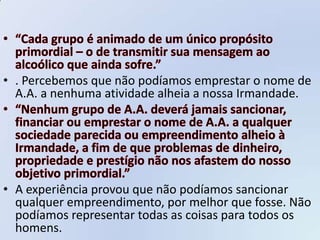 • “Cada grupo é animado de um único propósito primordial – o de transmitir sua mensagem ao alcoólico que ainda sofre.”

• . Percebemos que não podíamos emprestar o nome de A.A. a nenhuma atividade alheia a nossa Irmandade.

• “Nenhum grupo de A.A. deverá jamais sancionar, financiar ou emprestar o nome de A.A. a qualquer sociedade parecida ou empreendimento alheio à Irmandade, a fim de que problemas de dinheiro, propriedade e prestígio não nos afastem do nosso objetivo primordial.”

• A experiência provou que não podíamos sancionar qualquer empreendimento, por melhor que fosse. Não podíamos representar todas as coisas para todos os homens.